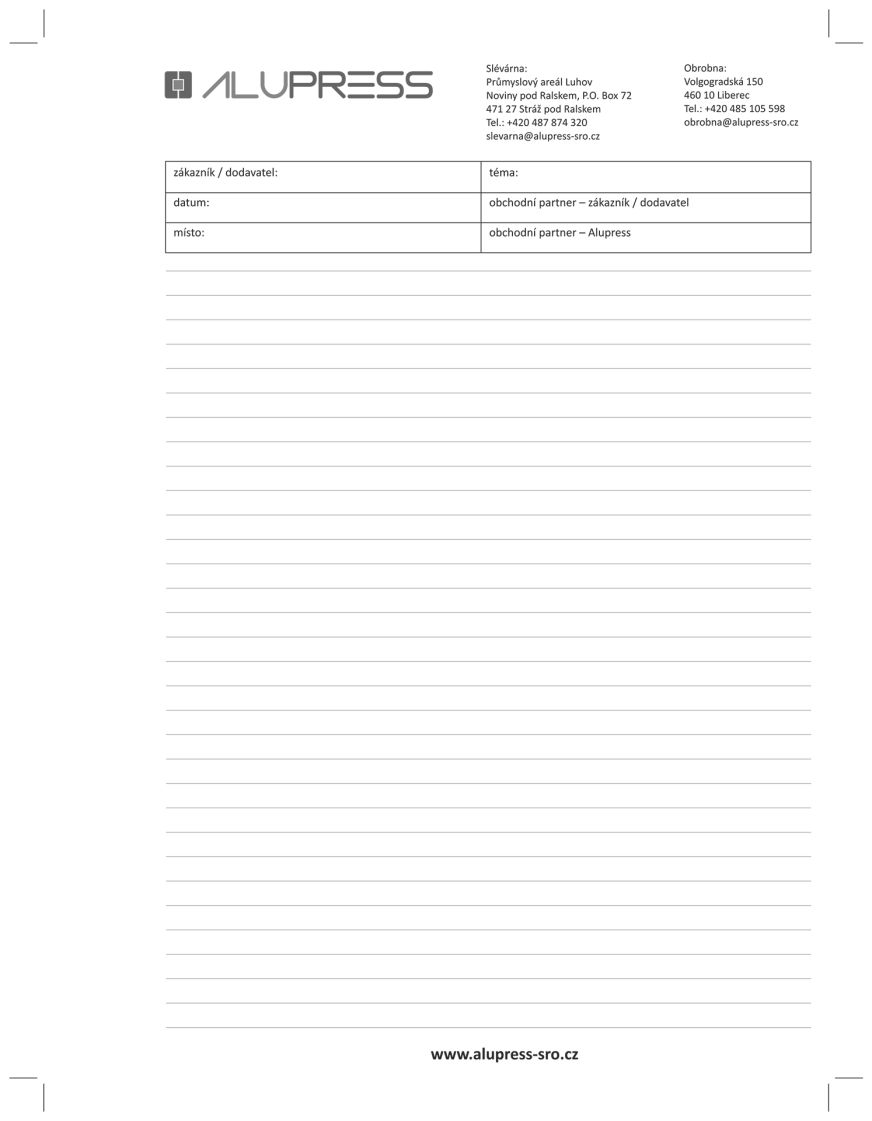 ALUPRESS

Slévárna:
Průmyslový areál Luhov
Noviny pod Ralskem, P.O. Box 72
471 27 Stráž pod Ralskem
Tel.: +420 487 874 320
slevarna@alupress-sro.cz

Obrobna:
Volgogradská 150
460 10 Liberec
Tel.: +420 485 105 598
obrobna@alupress-sro.cz

| zákazník / dodavatel: | téma: |
|---|---|
| datum: | obchodní partner – zákazník / dodavatel |
| místo: | obchodní partner – Alupress |

www.alupress-sro.cz